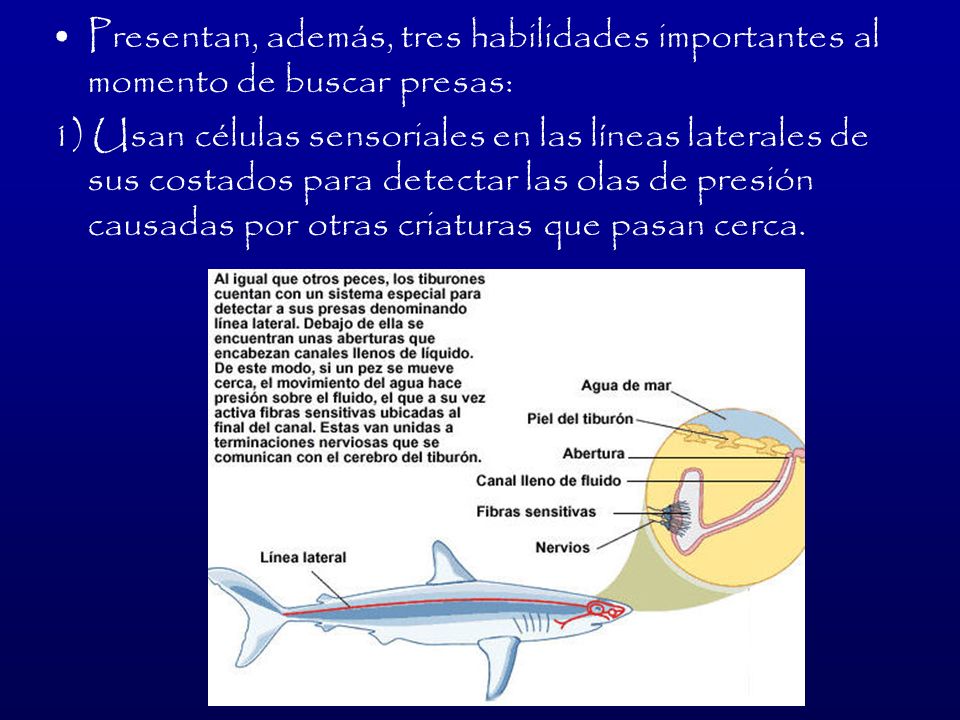 • Presentan, además, tres habilidades importantes al momento de buscar presas:

1) Usan células sensoriales en las líneas laterales de sus costados para detectar las olas de presión causadas por otras criaturas que pasan cerca.

Al igual que otros peces, los tiburones cuentan con un sistema especial para detectar a sus presas denominando línea lateral. Debajo de ella se encuentran unas aberturas que encabezan canales llenos de líquido. De este modo, si un pez se mueve cerca, el movimiento del agua hace presión sobre el fluido, el que a su vez activa fibras sensitivas ubicadas al final del canal. Estas van unidas a terminaciones nerviosas que se comunican con el cerebro del tiburón.

Agua de mar

Piel del tiburón

Abertura

Canal lleno de fluido

Fibras sensitivas

Nervios

Línea lateral